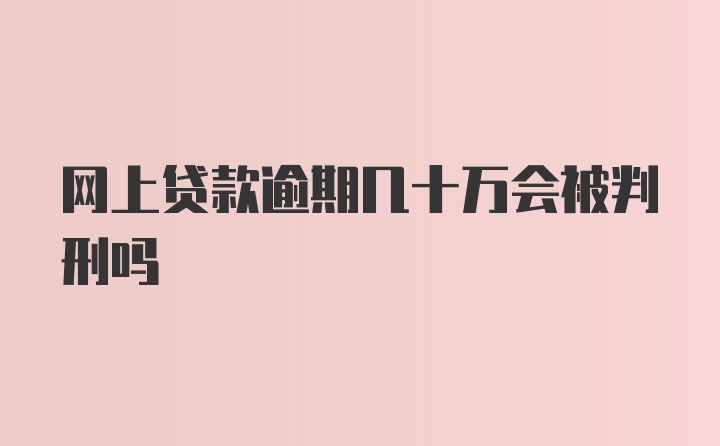 网上贷款逾期几十万会被判刑吗